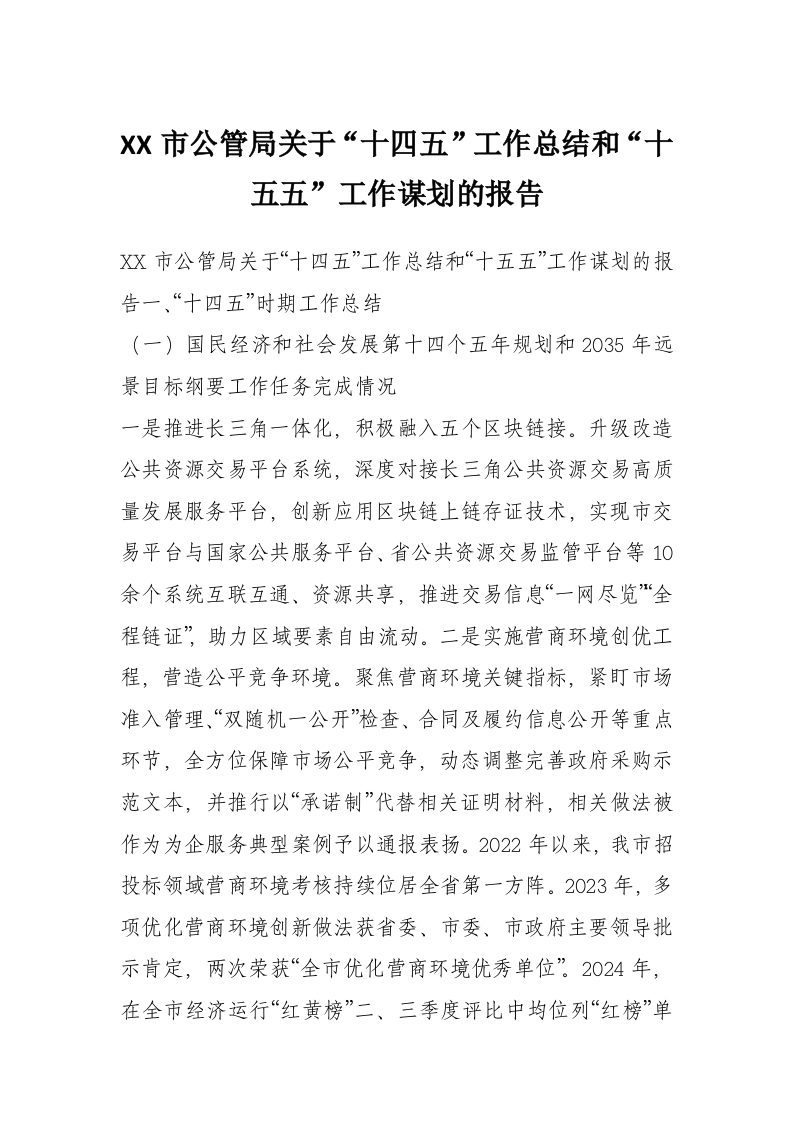 XX 市公管局关于“十四五”工作总结和“十五五”工作谋划的报告

XX 市公管局关于“十四五”工作总结和“十五五”工作谋划的报告一、“十四五”时期工作总结

（一）国民经济和社会发展第十四个五年规划和 2035 年远景目标纲要工作任务完成情况

一是推进长三角一体化，积极融入五个区块链接。升级改造公共资源交易平台系统，深度对接长三角公共资源交易高质量发展服务平台，创新应用区块链上链存证技术，实现市交易平台与国家公共服务平台、省公共资源交易监管平台等 10 余个系统互联互通、资源共享，推进交易信息“一网尽览”“全程链证”，助力区域要素自由流动。二是实施营商环境创优工程，营造公平竞争环境。聚焦营商环境关键指标，紧盯市场准入管理、“双随机一公开”检查、合同及履约信息公开等重点环节，全方位保障市场公平竞争，动态调整完善政府采购示范文本，并推行以“承诺制”代替相关证明材料，相关做法被作为为企服务典型案例予以通报表扬。2022 年以来，我市招投标领域营商环境考核持续位居全省第一方阵。2023 年，多项优化营商环境创新做法获省委、市委、市政府主要领导批示肯定，两次荣获“全市优化营商环境优秀单位”。2024 年，在全市经济运行“红黄榜”二、三季度评比中均位列“红榜”单